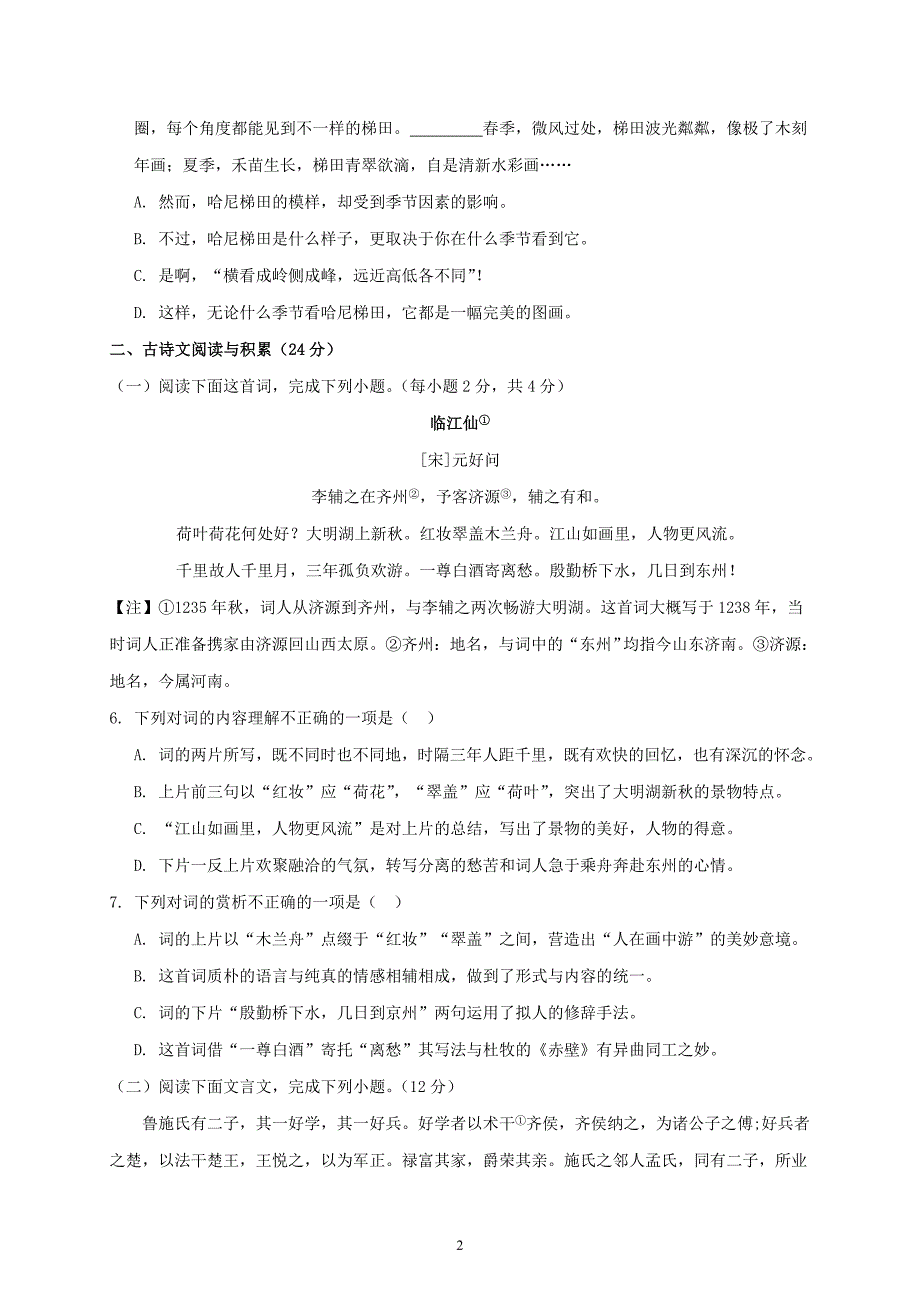 圈，每个角度都能见到不一样的梯田。________春季，微风过处，梯田波光粼粼，像极了木刻年画；夏季，禾苗生长，梯田青翠欲滴，自是清新水彩画……

A. 然而，哈尼梯田的模样，却受到季节因素的影响。

B. 不过，哈尼梯田是什么样子，更取决于你在什么季节看到它。

C. 是啊，“横看成岭侧成峰，远近高低各不同”!

D. 这样，无论什么季节看哈尼梯田，它都是一幅完美的图画。

二、古诗文阅读与积累（24分）

（一）阅读下面这首词，完成下列小题。（每小题2分，共4分）

临江仙①

[宋]元好问

李辅之在齐州②，予客济源③，辅之有和。

荷叶荷花何处好？大明湖上新秋。红妆翠盖木兰舟。江山如画里，人物更风流。

千里故人千里月，三年孤负欢游。一尊白酒寄离愁。殷勤桥下水，几日到东州！

【注】①1235年秋，词人从济源到齐州，与李辅之两次畅游大明湖。这首词大概写于1238年，当时词人正准备携家由济源回山西太原。②齐州：地名，与词中的“东州”均指今山东济南。③济源：地名，今属河南。

6. 下列对词的内容理解不正确的一项是（ ）

A. 词的两片所写，既不同时也不同地，时隔三年人距千里，既有欢快的回忆，也有深沉的怀念。

B. 上片前三句以“红妆”应“荷花”，“翠盖”应“荷叶”，突出了大明湖新秋的景物特点。

C. “江山如画里，人物更风流”是对上片的总结，写出了景物的美好，人物的得意。

D. 下片一反上片欢聚融洽的气氛，转写分离的愁苦和词人急于乘舟奔赴东州的心情。

7. 下列对词的赏析不正确的一项是（ ）

A. 词的上片以“木兰舟”点缀于“红妆”“翠盖”之间，营造出“人在画中游”的美妙意境。

B. 这首词质朴的语言与纯真的情感相辅相成，做到了形式与内容的统一。

C. 词的下片“殷勤桥下水，几日到京州”两句运用了拟人的修辞手法。

D. 这首词借“一尊白酒”寄托“离愁”其写法与杜牧的《赤壁》有异曲同工之妙。

（二）阅读下面文言文，完成下列小题。（12分）

鲁施氏有二子，其一好学，其一好兵。好学者以术干①齐侯，齐侯纳之，为诸公子之傅;好兵者之楚，以法干楚王，王悦之，以为军正。禄富其家，爵荣其亲。施氏之邻人孟氏，同有二子，所业

2